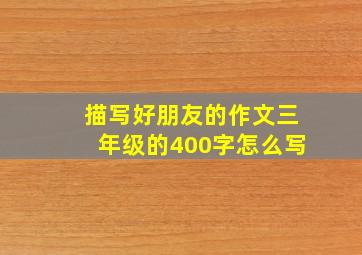 描写好朋友的作文三年级的400字怎么写